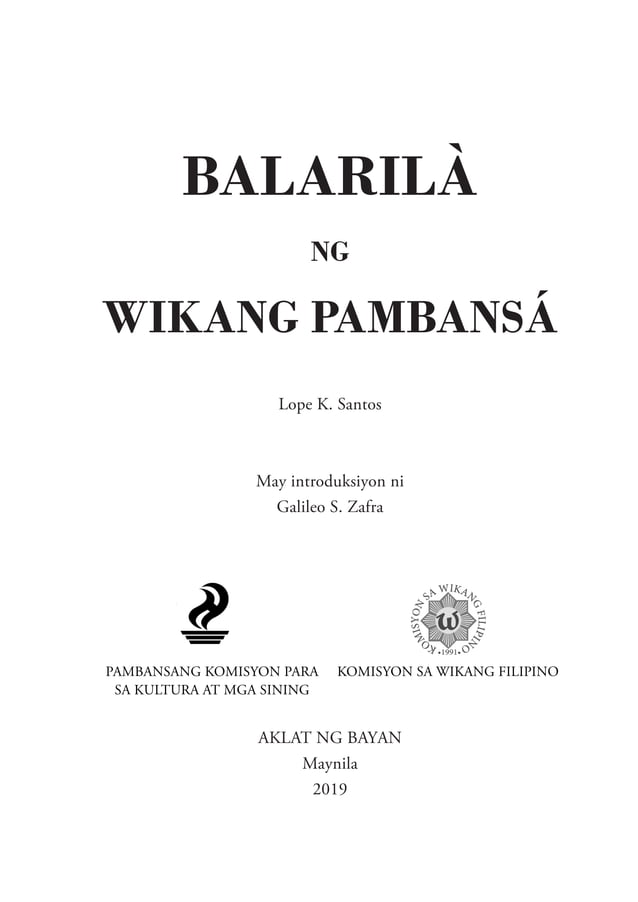 BALARILÀ

NG

WIKANG PAMBANSÁ

Lope K. Santos

May introduksiyon ni
Galileo S. Zafra

KOMISYON SA WIKANG FILIPINO
• 1991 •

PAMBANSANG KOMISYON PARA SA KULTURA AT MGA SINING

KOMISYON SA WIKANG FILIPINO

AKLAT NG BAYAN
Maynila
2019